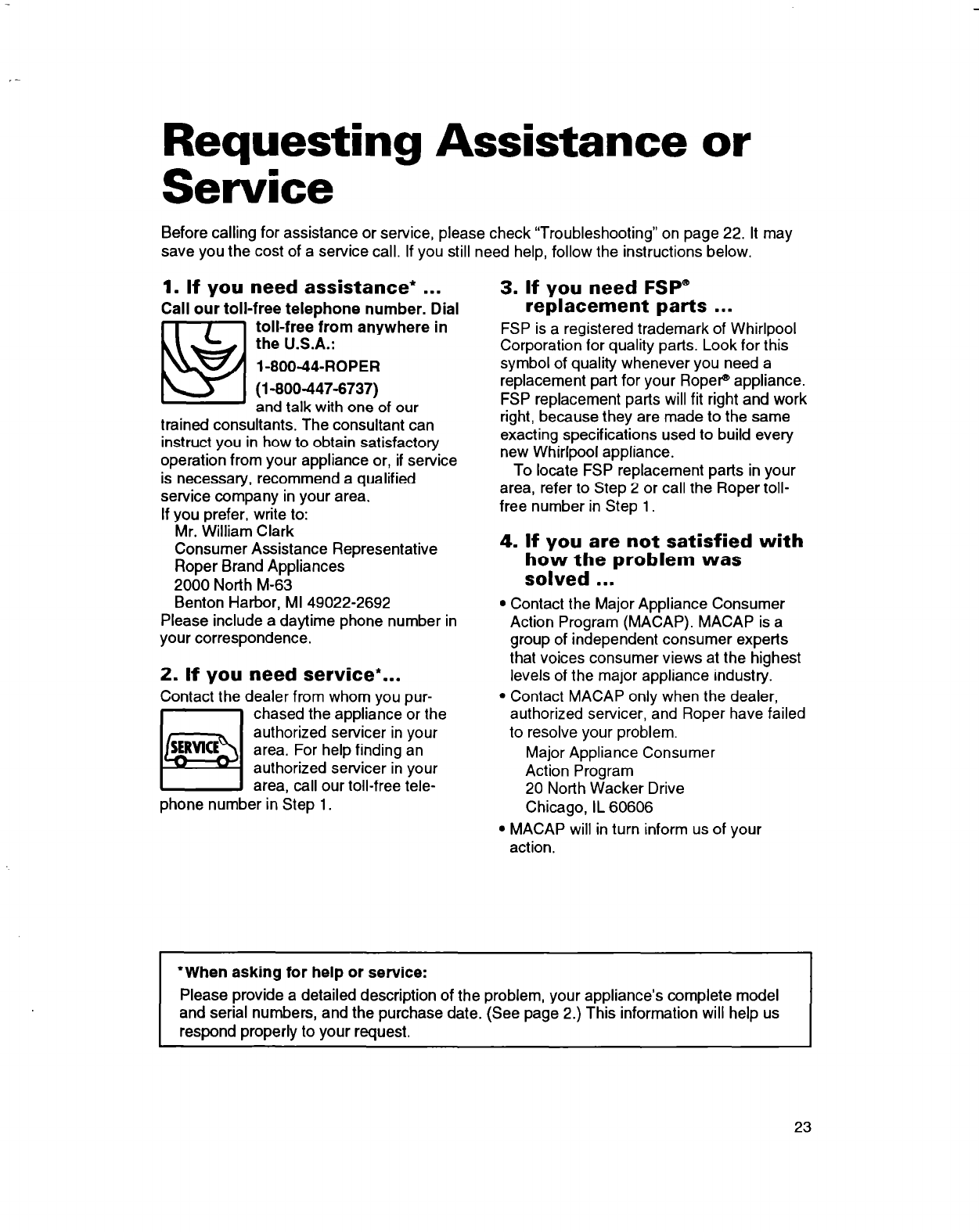 Requesting Assistance or Service

Before calling for assistance or service, please check "Troubleshooting" on page 22. It may save you the cost of a service call. If you still need help, follow the instructions below.

1. If you need assistance* ...

Call our toll-free telephone number. Dial toll-free from anywhere in the U.S.A.:

1-800-44-ROPER

(1-800-447-6737)

and talk with one of our trained consultants. The consultant can instruct you in how to obtain satisfactory operation from your appliance or, if service is necessary, recommend a qualified service company in your area.

If you prefer, write to:
Mr. William Clark
Consumer Assistance Representative
Roper Brand Appliances
2000 North M-63
Benton Harbor, MI 49022-2692
Please include a daytime phone number in your correspondence.

2. If you need service*...

Contact the dealer from whom you purchased the appliance or the authorized servicer in your area. For help finding an authorized servicer in your area, call our toll-free telephone number in Step 1.

SERVICE

3. If you need FSP® replacement parts ...

FSP is a registered trademark of Whirlpool Corporation for quality parts. Look for this symbol of quality whenever you need a replacement part for your Roper® appliance. FSP replacement parts will fit right and work right, because they are made to the same exacting specifications used to build every new Whirlpool appliance.

To locate FSP replacement parts in your area, refer to Step 2 or call the Roper toll-free number in Step 1.

4. If you are not satisfied with how the problem was solved ...

• Contact the Major Appliance Consumer Action Program (MACAP). MACAP is a group of independent consumer experts that voices consumer views at the highest levels of the major appliance industry.
• Contact MACAP only when the dealer, authorized servicer, and Roper have failed to resolve your problem.
Major Appliance Consumer
Action Program
20 North Wacker Drive
Chicago, IL 60606
• MACAP will in turn inform us of your action.

*When asking for help or service:
Please provide a detailed description of the problem, your appliance's complete model and serial numbers, and the purchase date. (See page 2.) This information will help us respond properly to your request.

23